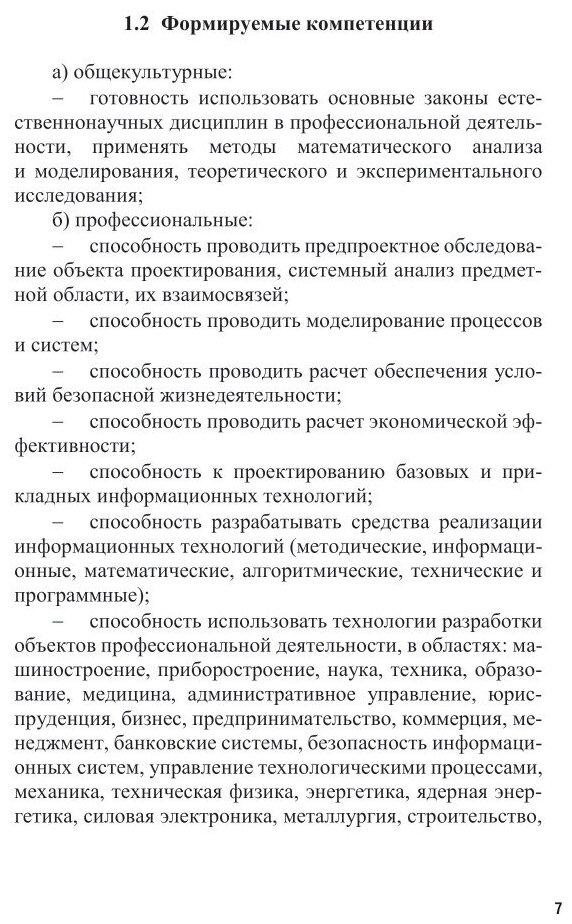 1.2 Формируемые компетенции

а) общекультурные:

– готовность использовать основные законы естественнонаучных дисциплин в профессиональной деятельности, применять методы математического анализа и моделирования, теоретического и экспериментального исследования;

б) профессиональные:

– способность проводить предпроектное обследование объекта проектирования, системный анализ предметной области, их взаимосвязей;

– способность проводить моделирование процессов и систем;

– способность проводить расчет обеспечения условий безопасной жизнедеятельности;

– способность проводить расчет экономической эффективности;

– способность к проектированию базовых и прикладных информационных технологий;

– способность разрабатывать средства реализации информационных технологий (методические, информационные, математические, алгоритмические, технические и программные);

– способность использовать технологии разработки объектов профессиональной деятельности, в областях: машиностроение, приборостроение, наука, техника, образование, медицина, административное управление, юриспруденция, бизнес, предпринимательство, коммерция, менеджмент, банковские системы, безопасность информационных систем, управление технологическими процессами, механика, техническая физика, энергетика, ядерная энергетика, силовая электроника, металлургия, строительство,

7